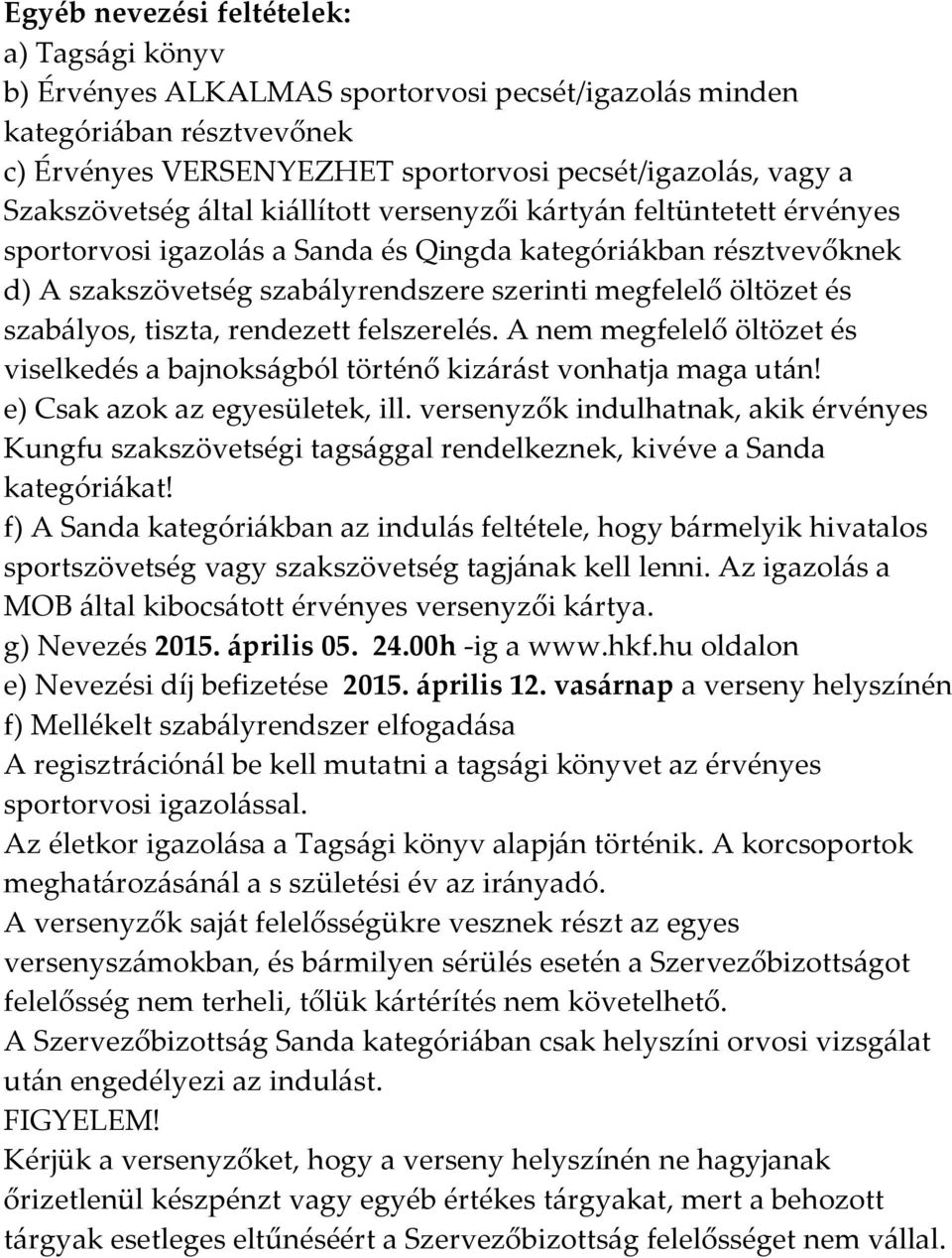 Egyéb nevezési feltételek:
a) Tagsági könyv
b) Érvényes ALKALMAS sportorvosi pecsét/igazolás minden kategóriában résztvevőnek
c) Érvényes VERSENYEZHET sportorvosi pecsét/igazolás, vagy a Szakszövetség által kiállított versenyzői kártyán feltüntetett érvényes sportorvosi igazolás a Sanda és Qingda kategóriákban résztvevőknek
d) A szakszövetség szabályrendszere szerinti megfelelő öltözet és szabályos, tiszta, rendezett felszerelés. A nem megfelelő öltözet és viselkedés a bajnokságból történő kizárást vonhatja maga után!
e) Csak azok az egyesületek, ill. versenyzők indulhatnak, akik érvényes Kungfu szakszövetségi tagsággal rendelkeznek, kivéve a Sanda kategóriákat!
f) A Sanda kategóriákban az indulás feltétele, hogy bármelyik hivatalos sportszövetség vagy szakszövetség tagjának kell lenni. Az igazolás a MOB által kibocsátott érvényes versenyzői kártya.
g) Nevezés 2015. április 05. 24.00h -ig a www.hkf.hu oldalon
e) Nevezési díj befizetése 2015. április 12. vasárnap a verseny helyszínén
f) Mellékelt szabályrendszer elfogadása
A regisztrációnál be kell mutatni a tagsági könyvet az érvényes sportorvosi igazolással.
Az életkor igazolása a Tagsági könyv alapján történik. A korcsoportok meghatározásánál a s születési év az irányadó.
A versenyzők saját felelősségükre vesznek részt az egyes versenyszámokban, és bármilyen sérülés esetén a Szervezőbizottságot felelősség nem terheli, tőlük kártérítés nem követelhető.
A Szervezőbizottság Sanda kategóriában csak helyszíni orvosi vizsgálat után engedélyezi az indulást.
FIGYELEM!
Kérjük a versenyzőket, hogy a verseny helyszínén ne hagyjanak őrizetlenül készpénzt vagy egyéb értékes tárgyakat, mert a behozott tárgyak esetleges eltűnéséért a Szervezőbizottság felelősséget nem vállal.